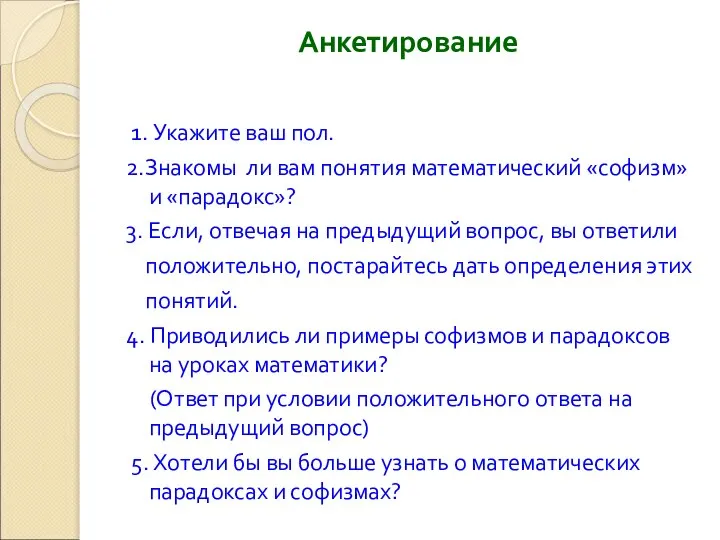 Анкетирование

1. Укажите ваш пол.

2. Знакомы ли вам понятия математический «софизм» и «парадокс»?

3. Если, отвечая на предыдущий вопрос, вы ответили положительно, постарайтесь дать определения этих понятий.

4. Приводились ли примеры софизмов и парадоксов на уроках математики?

(Ответ при условии положительного ответа на предыдущий вопрос)

5. Хотели бы вы больше узнать о математических парадоксах и софизмах?